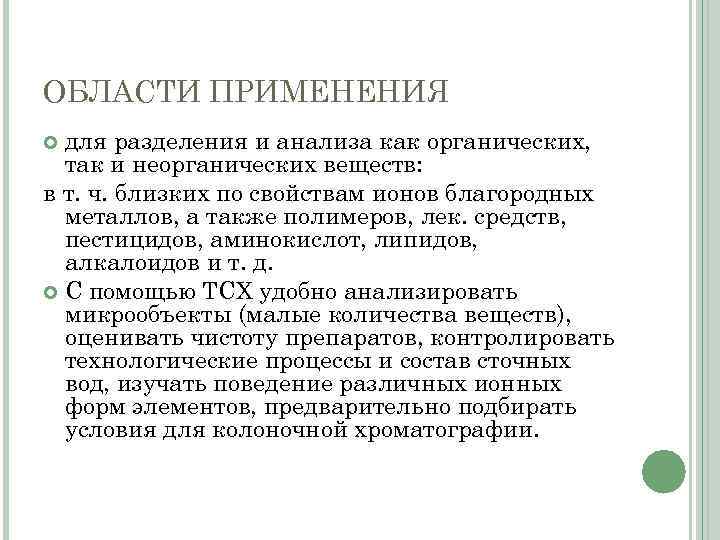 ОБЛАСТИ ПРИМЕНЕНИЯ

для разделения и анализа как органических, так и неорганических веществ:

в т. ч. близких по свойствам ионов благородных металлов, а также полимеров, лек. средств, пестицидов, аминокислот, липидов, алкалоидов и т. д.

С помощью ТСХ удобно анализировать микрообъекты (малые количества веществ), оценивать чистоту препаратов, контролировать технологические процессы и состав сточных вод, изучать поведение различных ионных форм элементов, предварительно подбирать условия для колоночной хроматографии.